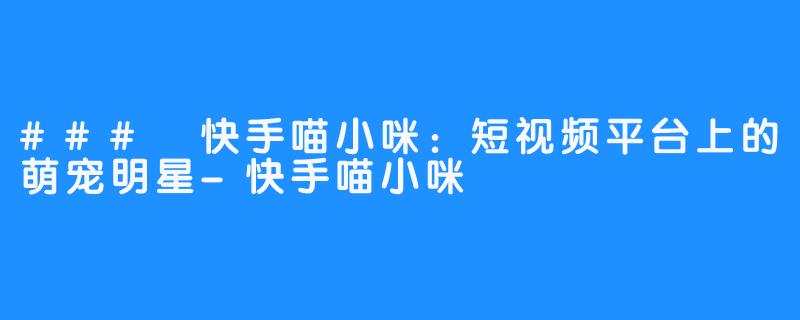 ### 快手喵小咪：短视频平台上的萌宠明星-快手喵小咪